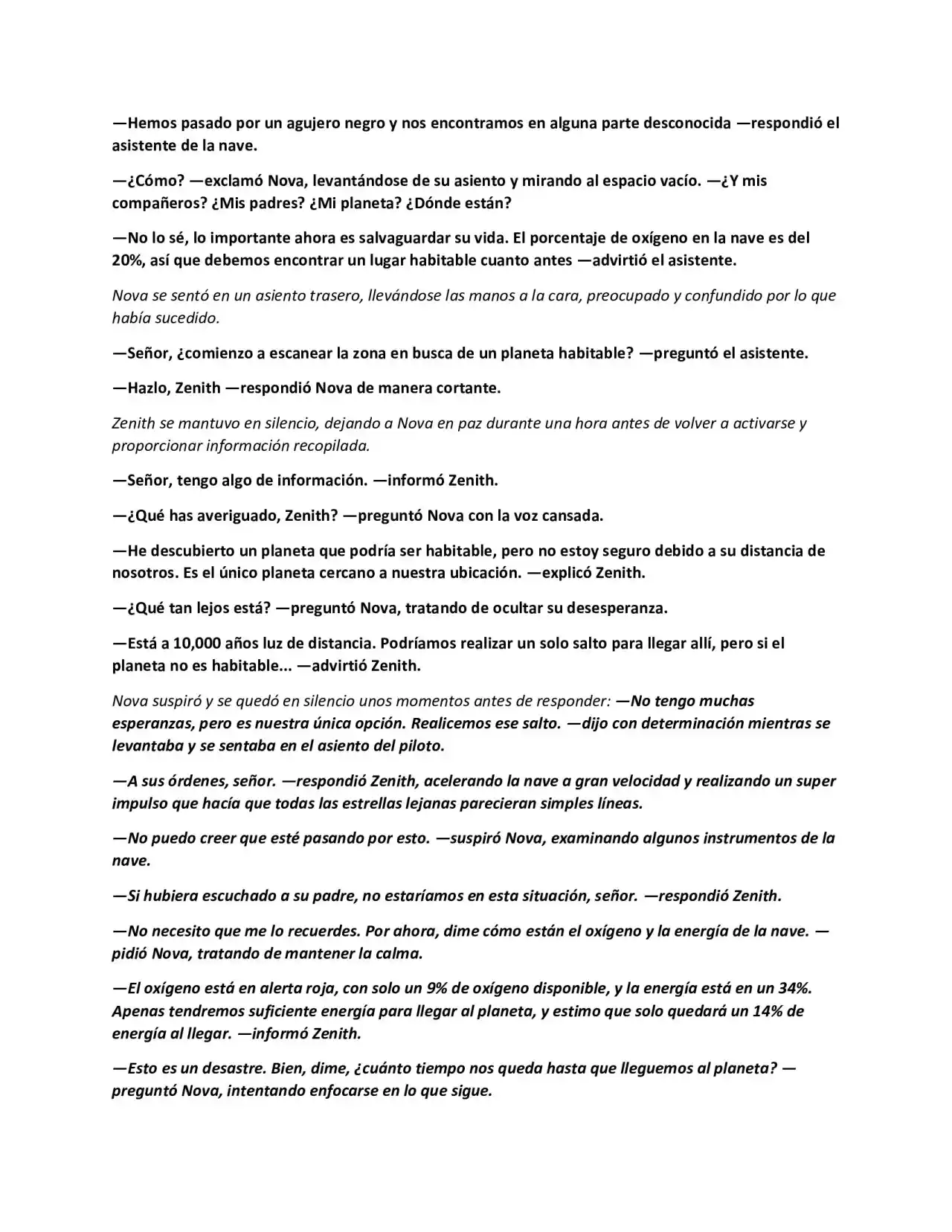 —Hemos pasado por un agujero negro y nos encontramos en alguna parte desconocida —respondió el asistente de la nave.

—¿Cómo? —exclamó Nova, levantándose de su asiento y mirando al espacio vacío. —¿Y mis compañeros? ¿Mis padres? ¿Mi planeta? ¿Dónde están?

—No lo sé, lo importante ahora es salvaguardar su vida. El porcentaje de oxígeno en la nave es del 20%, así que debemos encontrar un lugar habitable cuanto antes —advirtió el asistente.

Nova se sentó en un asiento trasero, llevándose las manos a la cara, preocupado y confundido por lo que había sucedido.

—Señor, ¿comienzo a escanear la zona en busca de un planeta habitable? —preguntó el asistente.

—Hazlo, Zenith —respondió Nova de manera cortante.

Zenith se mantuvo en silencio, dejando a Nova en paz durante una hora antes de volver a activarse y proporcionar información recopilada.

—Señor, tengo algo de información. —informó Zenith.

—¿Qué has averiguado, Zenith? —preguntó Nova con la voz cansada.

—He descubierto un planeta que podría ser habitable, pero no estoy seguro debido a su distancia de nosotros. Es el único planeta cercano a nuestra ubicación. —explicó Zenith.

—¿Qué tan lejos está? —preguntó Nova, tratando de ocultar su desesperanza.

—Está a 10,000 años luz de distancia. Podríamos realizar un solo salto para llegar allí, pero si el planeta no es habitable... —advirtió Zenith.

Nova suspiró y se quedó en silencio unos momentos antes de responder: —No tengo muchas esperanzas, pero es nuestra única opción. Realicemos ese salto. —dijo con determinación mientras se levantaba y se sentaba en el asiento del piloto.

—A sus órdenes, señor. —respondió Zenith, acelerando la nave a gran velocidad y realizando un super impulso que hacía que todas las estrellas lejanas parecieran simples líneas.

—No puedo creer que esté pasando por esto. —suspiró Nova, examinando algunos instrumentos de la nave.

—Si hubiera escuchado a su padre, no estaríamos en esta situación, señor. —respondió Zenith.

—No necesito que me lo recuerdes. Por ahora, dime cómo están el oxígeno y la energía de la nave. —pidió Nova, tratando de mantener la calma.

—El oxígeno está en alerta roja, con solo un 9% de oxígeno disponible, y la energía está en un 34%. Apenas tendremos suficiente energía para llegar al planeta, y estimo que solo quedará un 14% de energía al llegar. —informó Zenith.

—Esto es un desastre. Bien, dime, ¿cuánto tiempo nos queda hasta que lleguemos al planeta? —preguntó Nova, intentando enfocarse en lo que sigue.